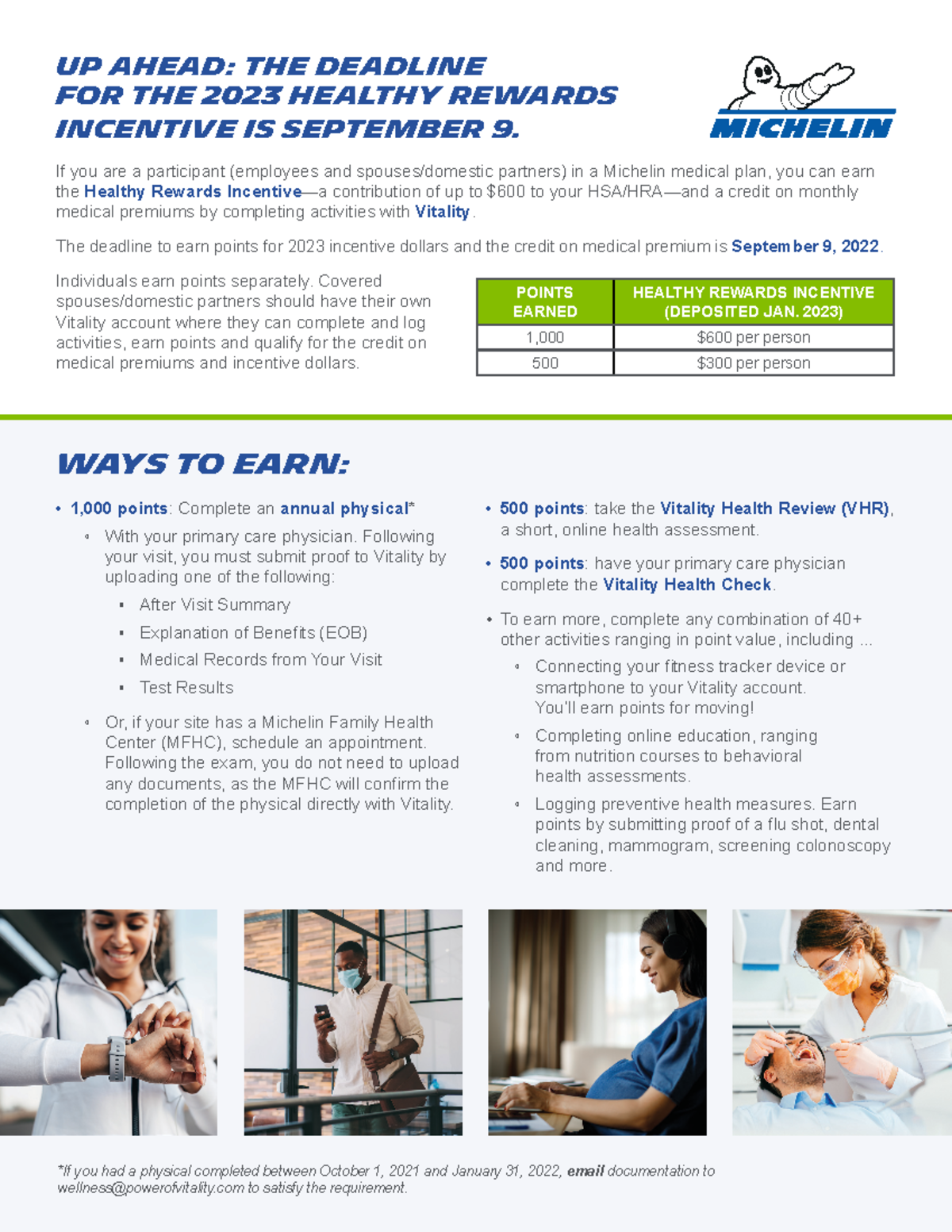 UP AHEAD: THE DEADLINE FOR THE 2023 HEALTHY REWARDS INCENTIVE IS SEPTEMBER 9.

MICHELIN

If you are a participant (employees and spouses/domestic partners) in a Michelin medical plan, you can earn the Healthy Rewards Incentive—a contribution of up to $600 to your HSA/HRA—and a credit on monthly medical premiums by completing activities with Vitality.

The deadline to earn points for 2023 incentive dollars and the credit on medical premium is September 9, 2022.

Individuals earn points separately. Covered spouses/domestic partners should have their own Vitality account where they can complete and log activities, earn points and qualify for the credit on medical premiums and incentive dollars.

| POINTS EARNED | HEALTHY REWARDS INCENTIVE (DEPOSITED JAN. 2023) |
|---|---|
| 1,000 | $600 per person |
| 500 | $300 per person |

WAYS TO EARN:

• 1,000 points: Complete an annual physical*
◦ With your primary care physician. Following your visit, you must submit proof to Vitality by uploading one of the following:
▪ After Visit Summary
▪ Explanation of Benefits (EOB)
▪ Medical Records from Your Visit
▪ Test Results
◦ Or, if your site has a Michelin Family Health Center (MFHC), schedule an appointment. Following the exam, you do not need to upload any documents, as the MFHC will confirm the completion of the physical directly with Vitality.

• 500 points: take the Vitality Health Review (VHR), a short, online health assessment.

• 500 points: have your primary care physician complete the Vitality Health Check.

• To earn more, complete any combination of 40+ other activities ranging in point value, including ...
◦ Connecting your fitness tracker device or smartphone to your Vitality account. You'll earn points for moving!
◦ Completing online education, ranging from nutrition courses to behavioral health assessments.
◦ Logging preventive health measures. Earn points by submitting proof of a flu shot, dental cleaning, mammogram, screening colonoscopy and more.

*If you had a physical completed between October 1, 2021 and January 31, 2022, email documentation to wellness@powerofvitality.com to satisfy the requirement.